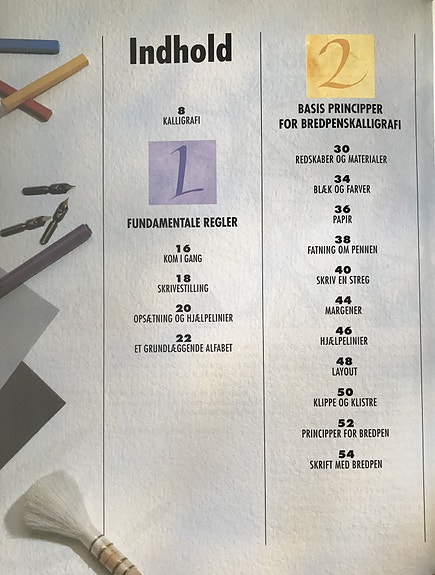 Indhold

8
KALLIGRAFI

1

FUNDAMENTALE REGLER

16
KOM I GANG

18
SKRIVESTILLING

20
OPSÆTNING OG HJÆLPELINIER

22
ET GRUNDLÆGGENDE ALFABET

2

BASIS PRINCIPPER FOR BREDPENSKALLIGRAFI

30
REDSKABER OG MATERIALER

34
BLÆK OG FARVER

36
PAPIR

38
FATNING OM PENNEN

40
SKRIV EN STREG

44
MARGENER

46
HJÆLPELINIER

48
LAYOUT

50
KLIPPE OG KLISTRE

52
PRINCIPPER FOR BREDPEN

54
SKRIFT MED BREDPEN